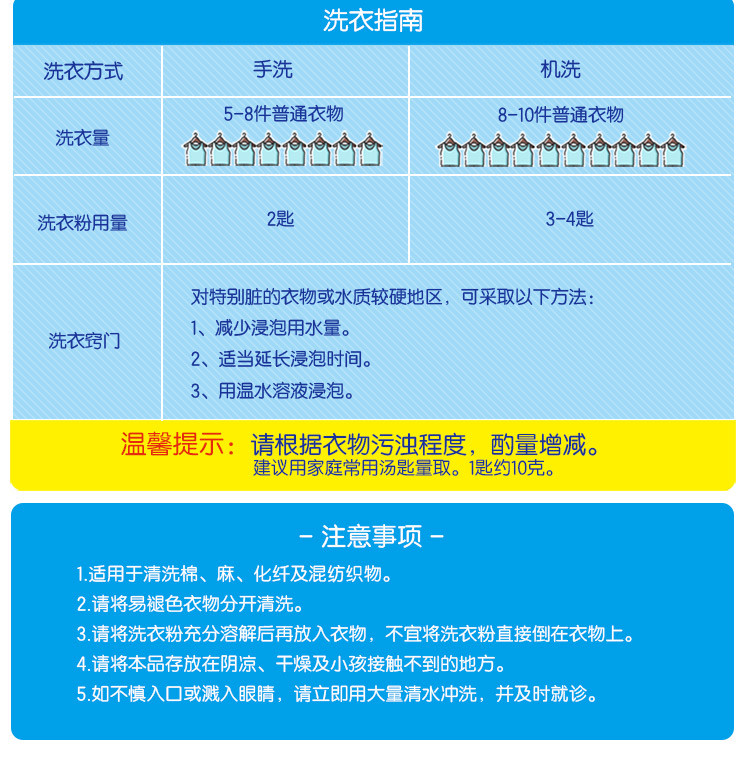 洗衣指南

| 洗衣方式 | 手洗 | 机洗 |
|---|---|---|
| 洗衣量 | 5-8件普通衣物 | 8-10件普通衣物 |
| 洗衣粉用量 | 2匙 | 3-4匙 |
| 洗衣窍门 | 对特别脏的衣物或水质较硬地区，可采取以下方法：<br>1、减少浸泡用水量。<br>2、适当延长浸泡时间。<br>3、用温水溶液浸泡。 | |

温馨提示：请根据衣物污浊程度，酌量增减。
建议用家庭常用汤匙量取。1匙约10克。

- 注意事项 -

1.适用于清洗棉、麻、化纤及混纺织物。
2.请将易褪色衣物分开清洗。
3.请将洗衣粉充分溶解后再放入衣物，不宜将洗衣粉直接倒在衣物上。
4.请将本品存放在阴凉、干燥及小孩接触不到的地方。
5.如不慎入口或溅入眼睛，请立即用大量清水冲洗，并及时就诊。